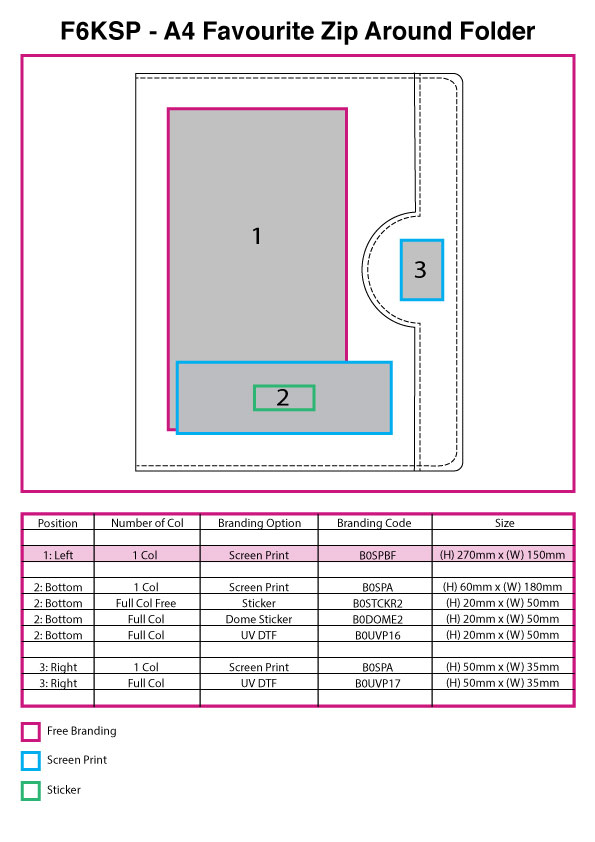 F6KSP - A4 Favourite Zip Around Folder

1

2

3

| Position | Number of Col | Branding Option | Branding Code | Size |
|---|---|---|---|---|
| | | | | |
| 1: Left | 1 Col | Screen Print | B0SPBF | (H) 270mm x (W) 150mm |
| | | | | |
| 2: Bottom | 1 Col | Screen Print | B0SPA | (H) 60mm x (W) 180mm |
| 2: Bottom | Full Col Free | Sticker | B0STCKR2 | (H) 20mm x (W) 50mm |
| 2: Bottom | Full Col | Dome Sticker | B0DOME2 | (H) 20mm x (W) 50mm |
| 2: Bottom | Full Col | UV DTF | B0UVP16 | (H) 20mm x (W) 50mm |
| | | | | |
| 3: Right | 1 Col | Screen Print | B0SPA | (H) 50mm x (W) 35mm |
| 3: Right | Full Col | UV DTF | B0UVP17 | (H) 50mm x (W) 35mm |
| | | | | |

Free Branding

Screen Print

Sticker